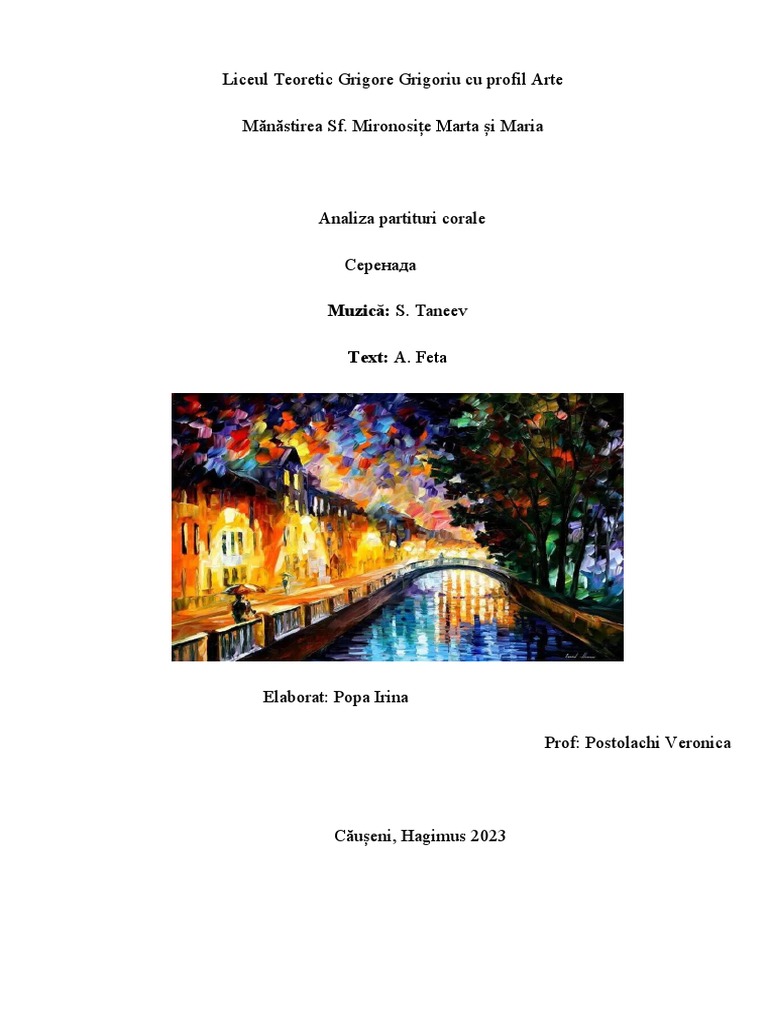 Liceul Teoretic Grigore Grigoriu cu profil Arte

Mănăstirea Sf. Mironosițe Marta și Maria

Analiza partituri corale

Серенада

Muzică: S. Taneev

Text: A. Feta

Elaborat: Popa Irina

Prof: Postolachi Veronica

Căușeni, Hagimus 2023